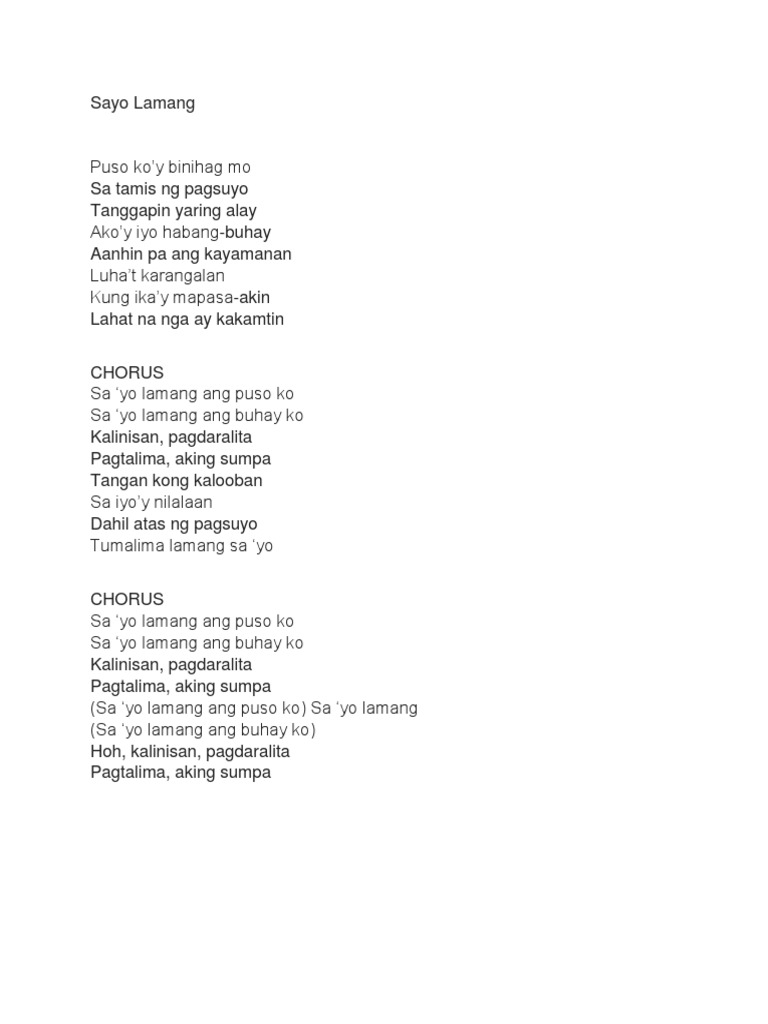 Sayo Lamang

Puso ko'y binihag mo
Sa tamis ng pagsuyo
Tanggapin yaring alay
Ako'y iyo habang-buhay
Aanhin pa ang kayamanan
Luha't karangalan
Kung ika'y mapasa-akin
Lahat na nga ay kakamtin

CHORUS
Sa 'yo lamang ang puso ko
Sa 'yo lamang ang buhay ko
Kalinisan, pagdaralita
Pagtalima, aking sumpa
Tangan kong kalooban
Sa iyo'y nilalaan
Dahil atas ng pagsuyo
Tumalima lamang sa 'yo

CHORUS
Sa 'yo lamang ang puso ko
Sa 'yo lamang ang buhay ko
Kalinisan, pagdaralita
Pagtalima, aking sumpa
(Sa 'yo lamang ang puso ko) Sa 'yo lamang
(Sa 'yo lamang ang buhay ko)
Hoh, kalinisan, pagdaralita
Pagtalima, aking sumpa